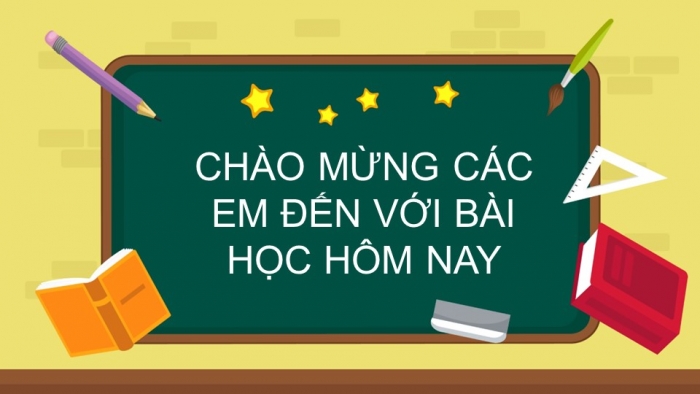 CHÀO MỪNG CÁC EM ĐẾN VỚI BÀI HỌC HÔM NAY